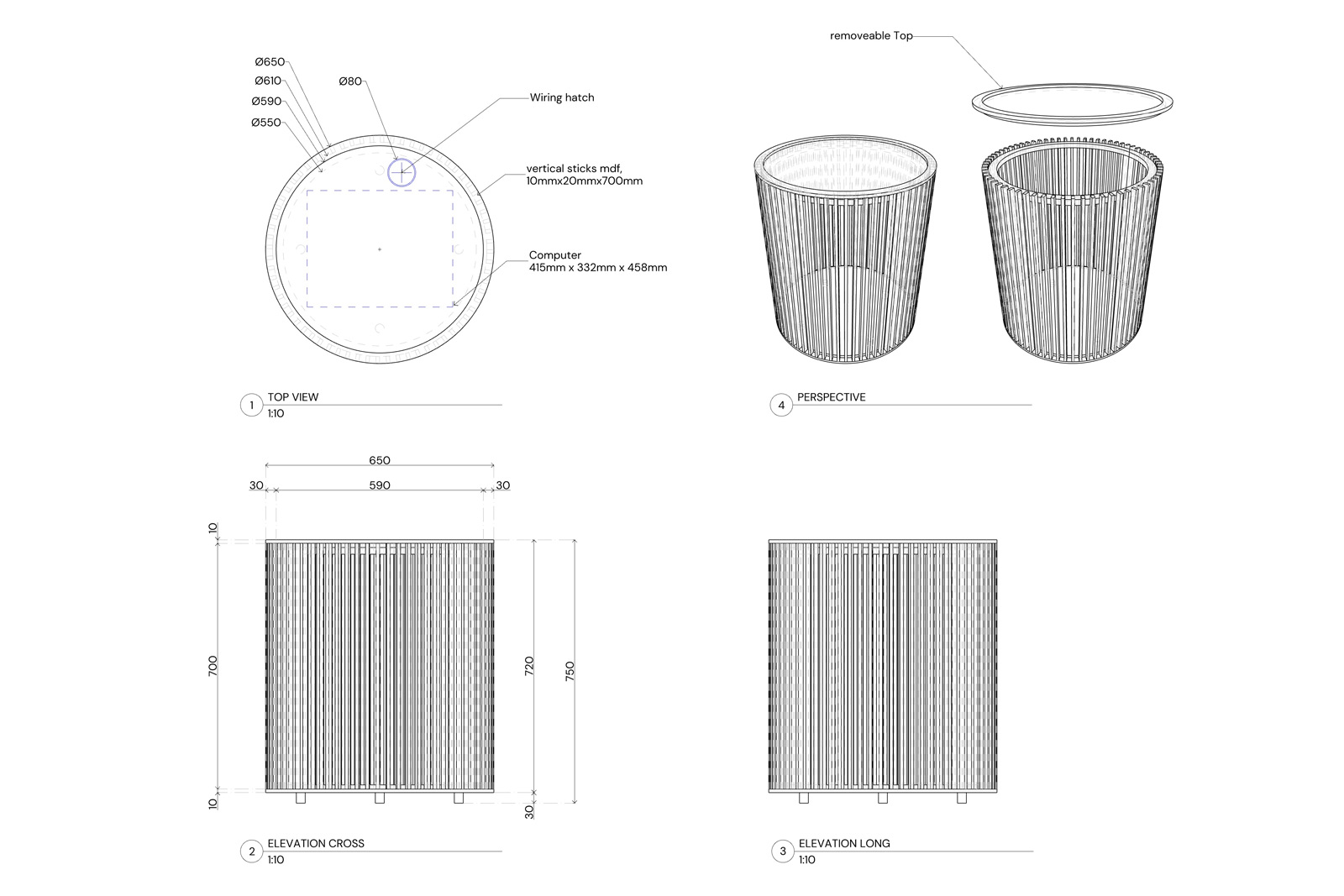 Ø650
Ø610
Ø590
Ø550
Ø80
Wiring hatch
vertical sticks mdf, 10mmx20mmx700mm
Computer
415mm x 332mm x 458mm

1 TOP VIEW
1:10

removeable Top

4 PERSPECTIVE

650
30
590
30
10
700
10
720
750
30

2 ELEVATION CROSS
1:10

3 ELEVATION LONG
1:10